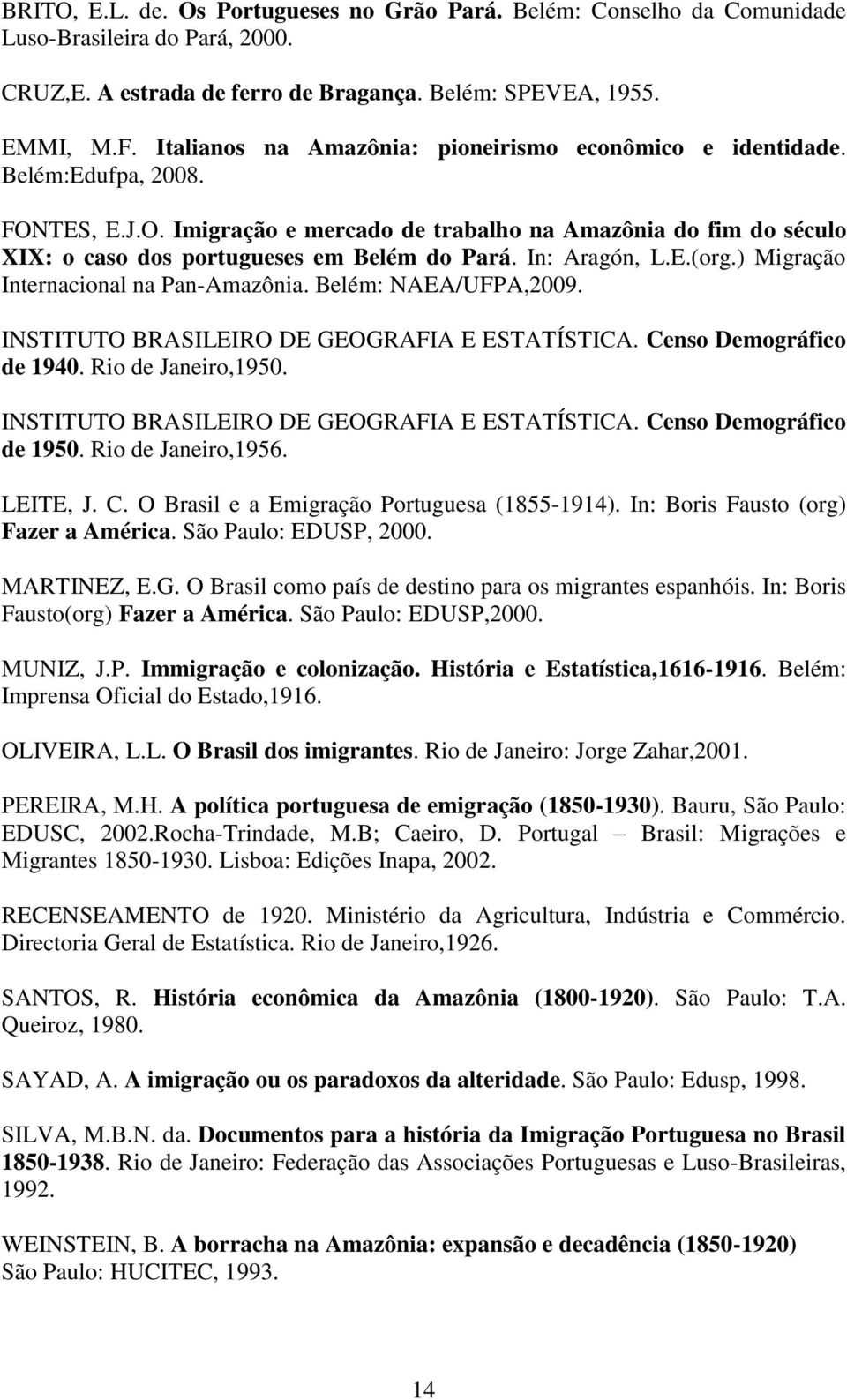 BRITO, E.L. de. Os Portugueses no Grão Pará. Belém: Conselho da Comunidade Luso-Brasileira do Pará, 2000.

CRUZ,E. A estrada de ferro de Bragança. Belém: SPEVEA, 1955.

EMMI, M.F. Italianos na Amazônia: pioneirismo econômico e identidade. Belém:Edufpa, 2008.

FONTES, E.J.O. Imigração e mercado de trabalho na Amazônia do fim do século XIX: o caso dos portugueses em Belém do Pará. In: Aragón, L.E.(org.) Migração Internacional na Pan-Amazônia. Belém: NAEA/UFPA,2009.

INSTITUTO BRASILEIRO DE GEOGRAFIA E ESTATÍSTICA. Censo Demográfico de 1940. Rio de Janeiro,1950.

INSTITUTO BRASILEIRO DE GEOGRAFIA E ESTATÍSTICA. Censo Demográfico de 1950. Rio de Janeiro,1956.

LEITE, J. C. O Brasil e a Emigração Portuguesa (1855-1914). In: Boris Fausto (org) Fazer a América. São Paulo: EDUSP, 2000.

MARTINEZ, E.G. O Brasil como país de destino para os migrantes espanhóis. In: Boris Fausto(org) Fazer a América. São Paulo: EDUSP,2000.

MUNIZ, J.P. Immigração e colonização. História e Estatística,1616-1916. Belém: Imprensa Oficial do Estado,1916.

OLIVEIRA, L.L. O Brasil dos imigrantes. Rio de Janeiro: Jorge Zahar,2001.

PEREIRA, M.H. A política portuguesa de emigração (1850-1930). Bauru, São Paulo: EDUSC, 2002.Rocha-Trindade, M.B; Caeiro, D. Portugal – Brasil: Migrações e Migrantes 1850-1930. Lisboa: Edições Inapa, 2002.

RECENSEAMENTO de 1920. Ministério da Agricultura, Indústria e Commércio. Directoria Geral de Estatística. Rio de Janeiro,1926.

SANTOS, R. História econômica da Amazônia (1800-1920). São Paulo: T.A. Queiroz, 1980.

SAYAD, A. A imigração ou os paradoxos da alteridade. São Paulo: Edusp, 1998.

SILVA, M.B.N. da. Documentos para a história da Imigração Portuguesa no Brasil 1850-1938. Rio de Janeiro: Federação das Associações Portuguesas e Luso-Brasileiras, 1992.

WEINSTEIN, B. A borracha na Amazônia: expansão e decadência (1850-1920) São Paulo: HUCITEC, 1993.

14